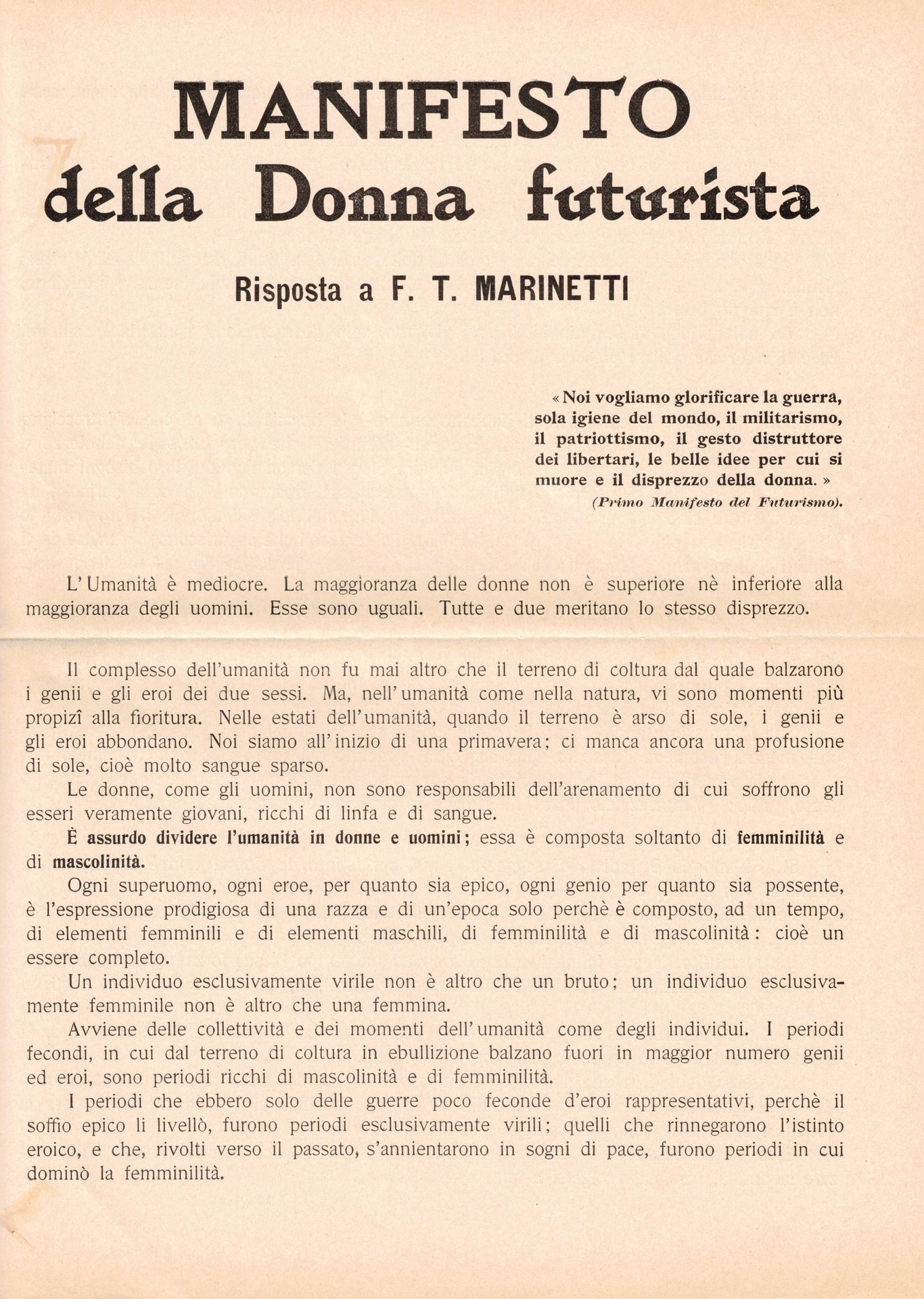 MANIFESTO
della Donna futurista

Risposta a F. T. MARINETTI

« Noi vogliamo glorificare la guerra, sola igiene del mondo, il militarismo, il patriottismo, il gesto distruttore dei libertari, le belle idee per cui si muore e il disprezzo della donna. »
(Primo Manifesto del Futurismo).

L'Umanità è mediocre. La maggioranza delle donne non è superiore nè inferiore alla maggioranza degli uomini. Esse sono uguali. Tutte e due meritano lo stesso disprezzo.

Il complesso dell'umanità non fu mai altro che il terreno di coltura dal quale balzarono i genii e gli eroi dei due sessi. Ma, nell'umanità come nella natura, vi sono momenti più propizî alla fioritura. Nelle estati dell'umanità, quando il terreno è arso di sole, i genii e gli eroi abbondano. Noi siamo all'inizio di una primavera; ci manca ancora una profusione di sole, cioè molto sangue sparso.

Le donne, come gli uomini, non sono responsabili dell'arenamento di cui soffrono gli esseri veramente giovani, ricchi di linfa e di sangue.

È assurdo dividere l'umanità in donne e uomini; essa è composta soltanto di femminilità e di mascolinità.

Ogni superuomo, ogni eroe, per quanto sia epico, ogni genio per quanto sia possente, è l'espressione prodigiosa di una razza e di un'epoca solo perchè è composto, ad un tempo, di elementi femminili e di elementi maschili, di femminilità e di mascolinità: cioè un essere completo.

Un individuo esclusivamente virile non è altro che un bruto; un individuo esclusivamente femminile non è altro che una femmina.

Avviene delle collettività e dei momenti dell'umanità come degli individui. I periodi fecondi, in cui dal terreno di coltura in ebullizione balzano fuori in maggior numero genii ed eroi, sono periodi ricchi di mascolinità e di femminilità.

I periodi che ebbero solo delle guerre poco feconde d'eroi rappresentativi, perchè il soffio epico li livellò, furono periodi esclusivamente virili; quelli che rinnegarono l'istinto eroico, e che, rivolti verso il passato, s'annientarono in sogni di pace, furono periodi in cui dominò la femminilità.